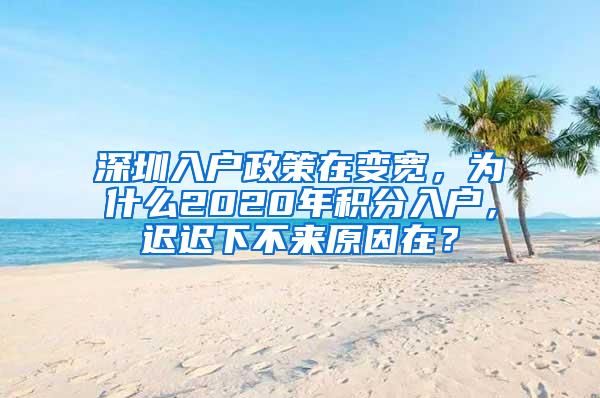 深圳入户政策在变宽，为什么2020年积分入户，迟迟下不来原因在？